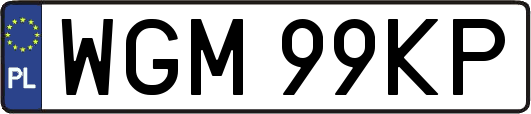 PL

WGM 99KP